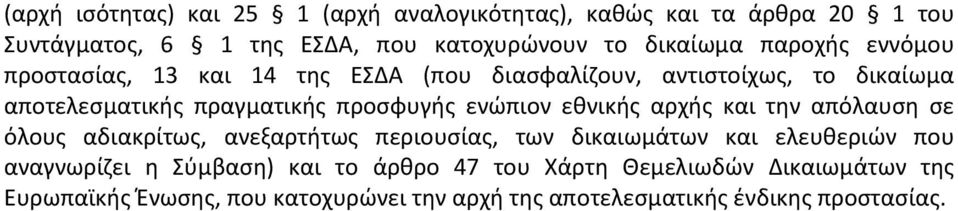 (αρχή ισότητας) και 25 § 1 (αρχή αναλογικότητας), καθώς και τα άρθρα 20 § 1 του Συντάγματος, 6 § 1 της ΕΣΔΑ, που κατοχυρώνουν το δικαίωμα παροχής εννόμου προστασίας, 13 και 14 της ΕΣΔΑ (που διασφαλίζουν, αντιστοίχως, το δικαίωμα αποτελεσματικής πραγματικής προσφυγής ενώπιον εθνικής αρχής και την απόλαυση σε όλους αδιακρίτως, ανεξαρτήτως περιουσίας, των δικαιωμάτων και ελευθεριών που αναγνωρίζει η Σύμβαση) και το άρθρο 47 του Χάρτη Θεμελιωδών Δικαιωμάτων της Ευρωπαϊκής Ένωσης, που κατοχυρώνει την αρχή της αποτελεσματικής ένδικης προστασίας.